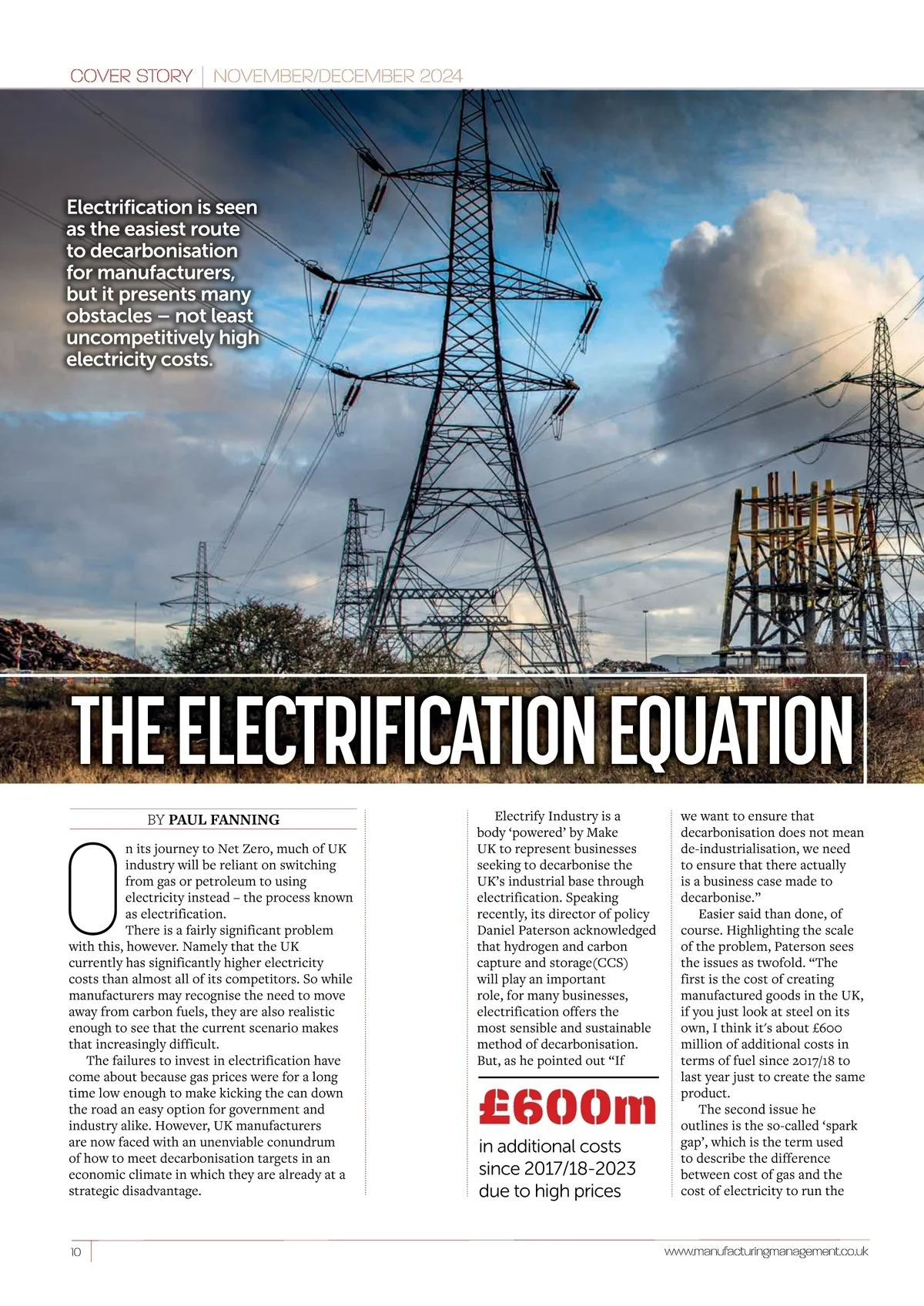 COVER STORY | NOVEMBER/DECEMBER 2024

Electrification is seen as the easiest route to decarbonisation for manufacturers, but it presents many obstacles – not least uncompetitively high electricity costs.

THE ELECTRIFICATION EQUATION

BY PAUL FANNING

On its journey to Net Zero, much of UK industry will be reliant on switching from gas or petroleum to using electricity instead – the process known as electrification.

There is a fairly significant problem with this, however. Namely that the UK currently has significantly higher electricity costs than almost all of its competitors. So while manufacturers may recognise the need to move away from carbon fuels, they are also realistic enough to see that the current scenario makes that increasingly difficult.

The failures to invest in electrification have come about because gas prices were for a long time low enough to make kicking the can down the road an easy option for government and industry alike. However, UK manufacturers are now faced with an unenviable conundrum of how to meet decarbonisation targets in an economic climate in which they are already at a strategic disadvantage.

Electrify Industry is a body 'powered' by Make UK to represent businesses seeking to decarbonise the UK's industrial base through electrification. Speaking recently, its director of policy Daniel Paterson acknowledged that hydrogen and carbon capture and storage(CCS) will play an important role, for many businesses, electrification offers the most sensible and sustainable method of decarbonisation. But, as he pointed out "If

£600m
in additional costs since 2017/18-2023 due to high prices

we want to ensure that decarbonisation does not mean de-industrialisation, we need to ensure that there actually is a business case made to decarbonise."

Easier said than done, of course. Highlighting the scale of the problem, Paterson sees the issues as twofold. "The first is the cost of creating manufactured goods in the UK, if you just look at steel on its own, I think it's about £600 million of additional costs in terms of fuel since 2017/18 to last year just to create the same product.

The second issue he outlines is the so-called 'spark gap', which is the term used to describe the difference between cost of gas and the cost of electricity to run the

10

www.manufacturingmanagement.co.uk